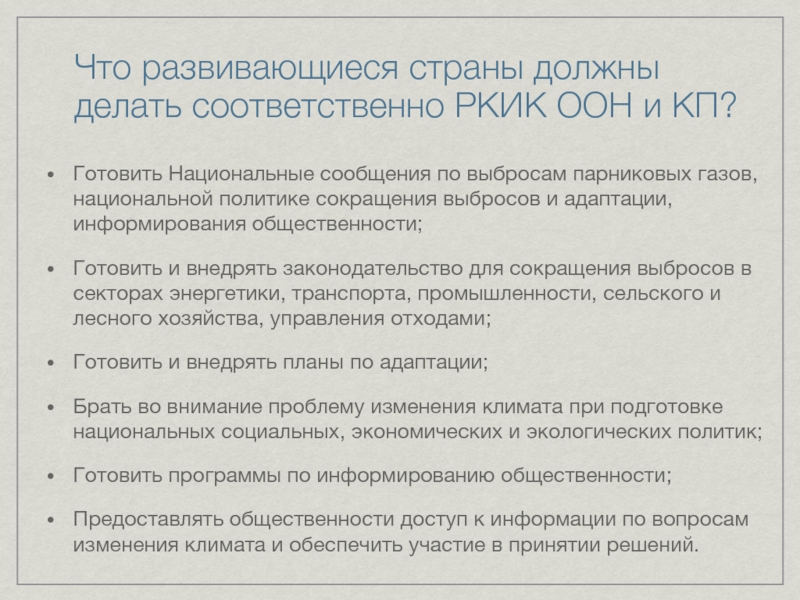 Что развивающиеся страны должны делать соответственно РКИК ООН и КП?

• Готовить Национальные сообщения по выбросам парниковых газов, национальной политике сокращения выбросов и адаптации, информирования общественности;

• Готовить и внедрять законодательство для сокращения выбросов в секторах энергетики, транспорта, промышленности, сельского и лесного хозяйства, управления отходами;

• Готовить и внедрять планы по адаптации;

• Брать во внимание проблему изменения климата при подготовке национальных социальных, экономических и экологических политик;

• Готовить программы по информированию общественности;

• Предоставлять общественности доступ к информации по вопросам изменения климата и обеспечить участие в принятии решений.